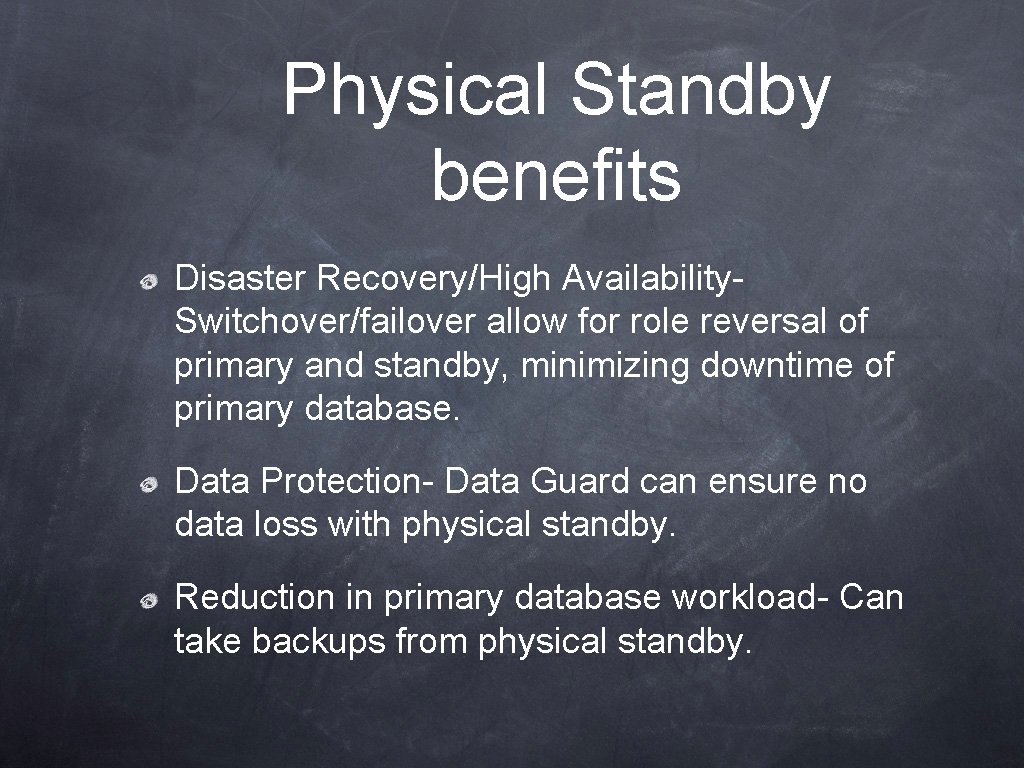 Physical Standby benefits

Disaster Recovery/High Availability- Switchover/failover allow for role reversal of primary and standby, minimizing downtime of primary database.

Data Protection- Data Guard can ensure no data loss with physical standby.

Reduction in primary database workload- Can take backups from physical standby.